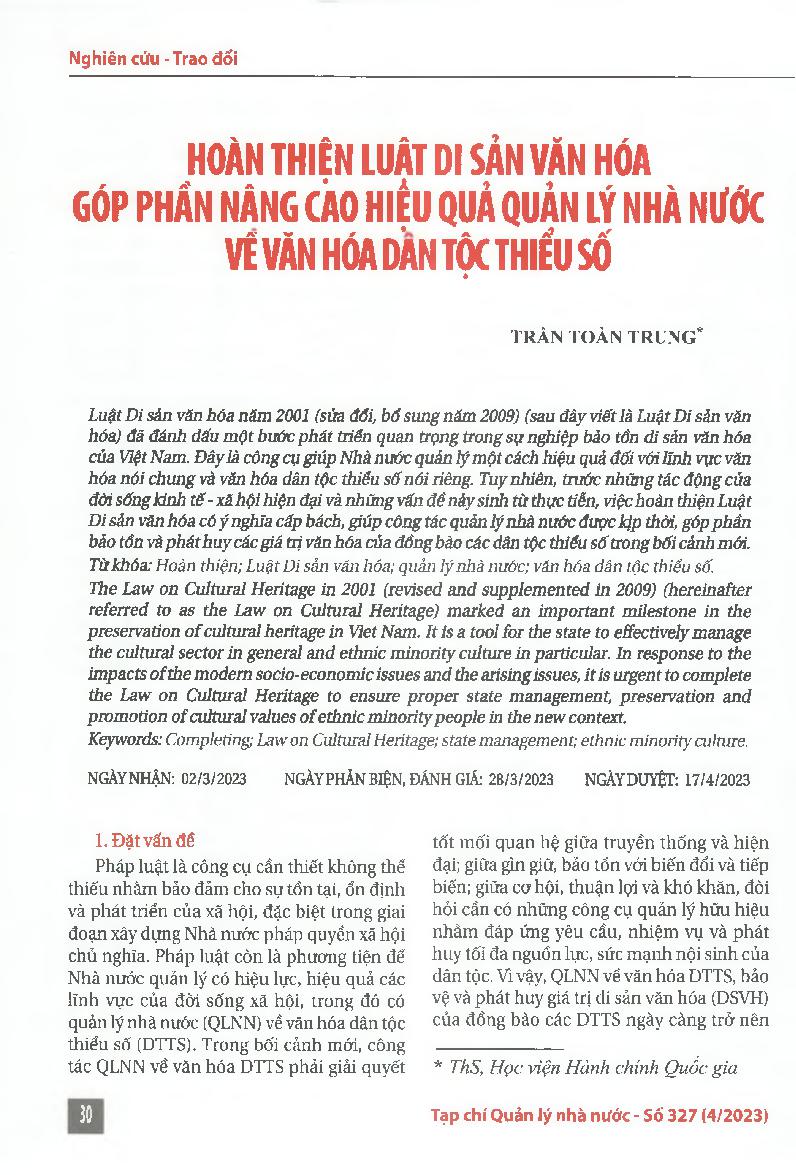 Nghiên cứu - Trao đổi

HOÀN THIỆN LUẬT DI SẢN VĂN HÓA GÓP PHẦN NÂNG CAO HIỆU QUẢ QUẢN LÝ NHÀ NƯỚC VỀ VĂN HÓA DÂN TỘC THIỂU SỐ

TRẦN TOÀN TRUNG*

Luật Di sản văn hóa năm 2001 (sửa đổi, bổ sung năm 2009) (sau đây viết là Luật Di sản văn hóa) đã đánh dấu một bước phát triển quan trọng trong sự nghiệp bảo tồn di sản văn hóa của Việt Nam. Đây là công cụ giúp Nhà nước quản lý một cách hiệu quả đối với lĩnh vực văn hóa nói chung và văn hóa dân tộc thiểu số nói riêng. Tuy nhiên, trước những tác động của đời sống kinh tế - xã hội hiện đại và những vấn đề nảy sinh từ thực tiễn, việc hoàn thiện Luật Di sản văn hóa có ý nghĩa cấp bách, giúp công tác quản lý nhà nước được kịp thời, góp phần bảo tồn và phát huy các giá trị văn hóa của đồng bào các dân tộc thiểu số trong bối cảnh mới.
Từ khóa: Hoàn thiện; Luật Di sản văn hóa; quản lý nhà nước; văn hóa dân tộc thiểu số.
The Law on Cultural Heritage in 2001 (revised and supplemented in 2009) (hereinafter referred to as the Law on Cultural Heritage) marked an important milestone in the preservation of cultural heritage in Viet Nam. It is a tool for the state to effectively manage the cultural sector in general and ethnic minority culture in particular. In response to the impacts of the modern socio-economic issues and the arising issues, it is urgent to complete the Law on Cultural Heritage to ensure proper state management, preservation and promotion of cultural values of ethnic minority people in the new context.
Keywords: Completing; Law on Cultural Heritage; state management; ethnic minority culture.

NGÀY NHẬN: 02/3/2023 NGÀY PHẢN BIỆN, ĐÁNH GIÁ: 28/3/2023 NGÀY DUYỆT: 17/4/2023

1. Đặt vấn đề
Pháp luật là công cụ cần thiết không thể thiếu nhằm bảo đảm cho sự tồn tại, ổn định và phát triển của xã hội, đặc biệt trong giai đoạn xây dựng Nhà nước pháp quyền xã hội chủ nghĩa. Pháp luật còn là phương tiện để Nhà nước quản lý có hiệu lực, hiệu quả các lĩnh vực của đời sống xã hội, trong đó có quản lý nhà nước (QLNN) về văn hóa dân tộc thiểu số (DTTS). Trong bối cảnh mới, công tác QLNN về văn hóa DTTS phải giải quyết tốt mối quan hệ giữa truyền thống và hiện đại; giữa gìn giữ, bảo tồn với biến đổi và tiếp biến; giữa cơ hội, thuận lợi và khó khăn, đòi hỏi cần có những công cụ quản lý hữu hiệu nhằm đáp ứng yêu cầu, nhiệm vụ và phát huy tối đa nguồn lực, sức mạnh nội sinh của dân tộc. Vì vậy, QLNN về văn hóa DTTS, bảo vệ và phát huy giá trị di sản văn hóa (DSVH) của đồng bào các DTTS ngày càng trở nên

* ThS, Học viện Hành chính Quốc gia

30

Tạp chí Quản lý nhà nước - Số 327 (4/2023)